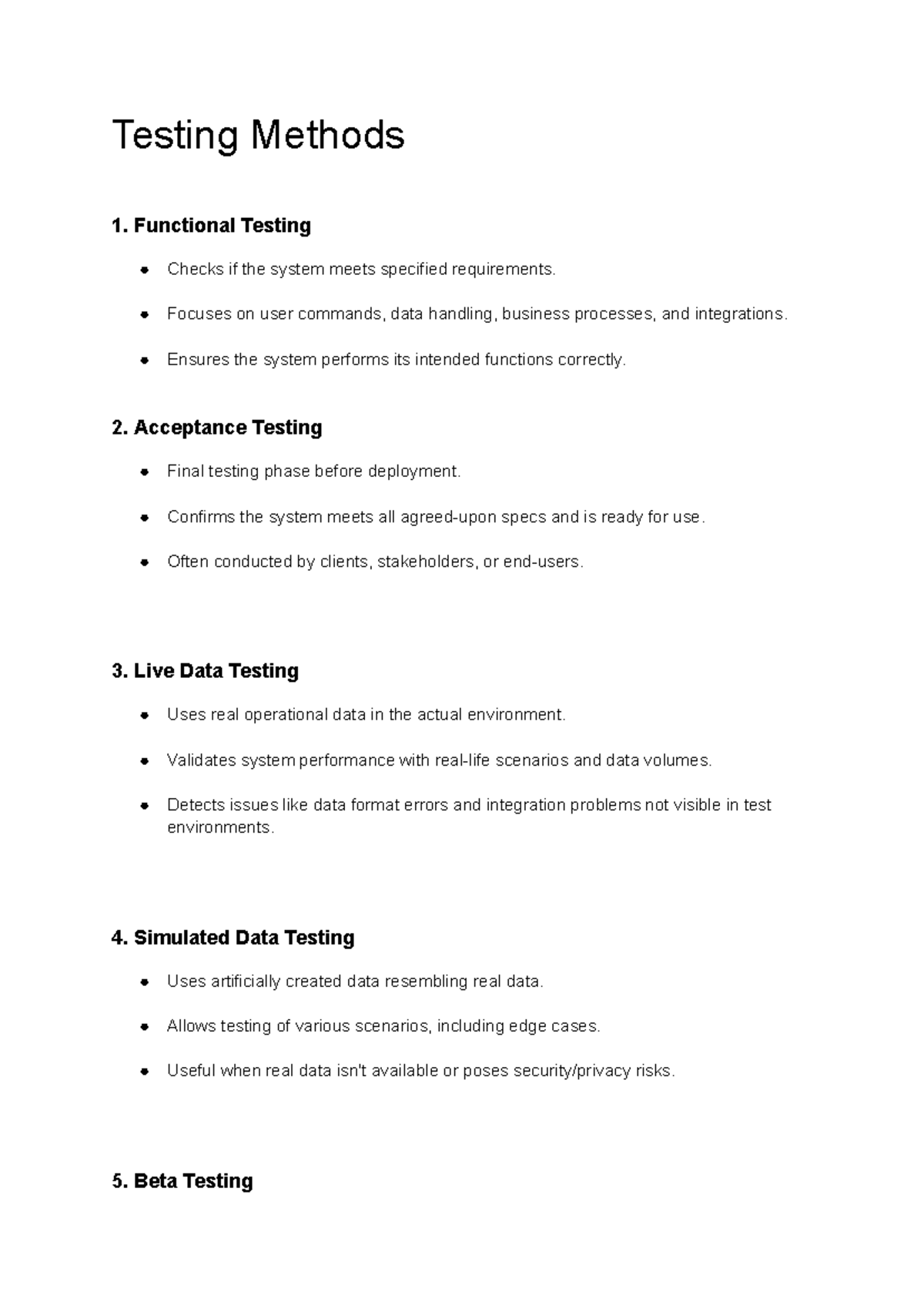 Testing Methods

1. Functional Testing

• Checks if the system meets specified requirements.
• Focuses on user commands, data handling, business processes, and integrations.
• Ensures the system performs its intended functions correctly.

2. Acceptance Testing

• Final testing phase before deployment.
• Confirms the system meets all agreed-upon specs and is ready for use.
• Often conducted by clients, stakeholders, or end-users.

3. Live Data Testing

• Uses real operational data in the actual environment.
• Validates system performance with real-life scenarios and data volumes.
• Detects issues like data format errors and integration problems not visible in test environments.

4. Simulated Data Testing

• Uses artificially created data resembling real data.
• Allows testing of various scenarios, including edge cases.
• Useful when real data isn't available or poses security/privacy risks.

5. Beta Testing